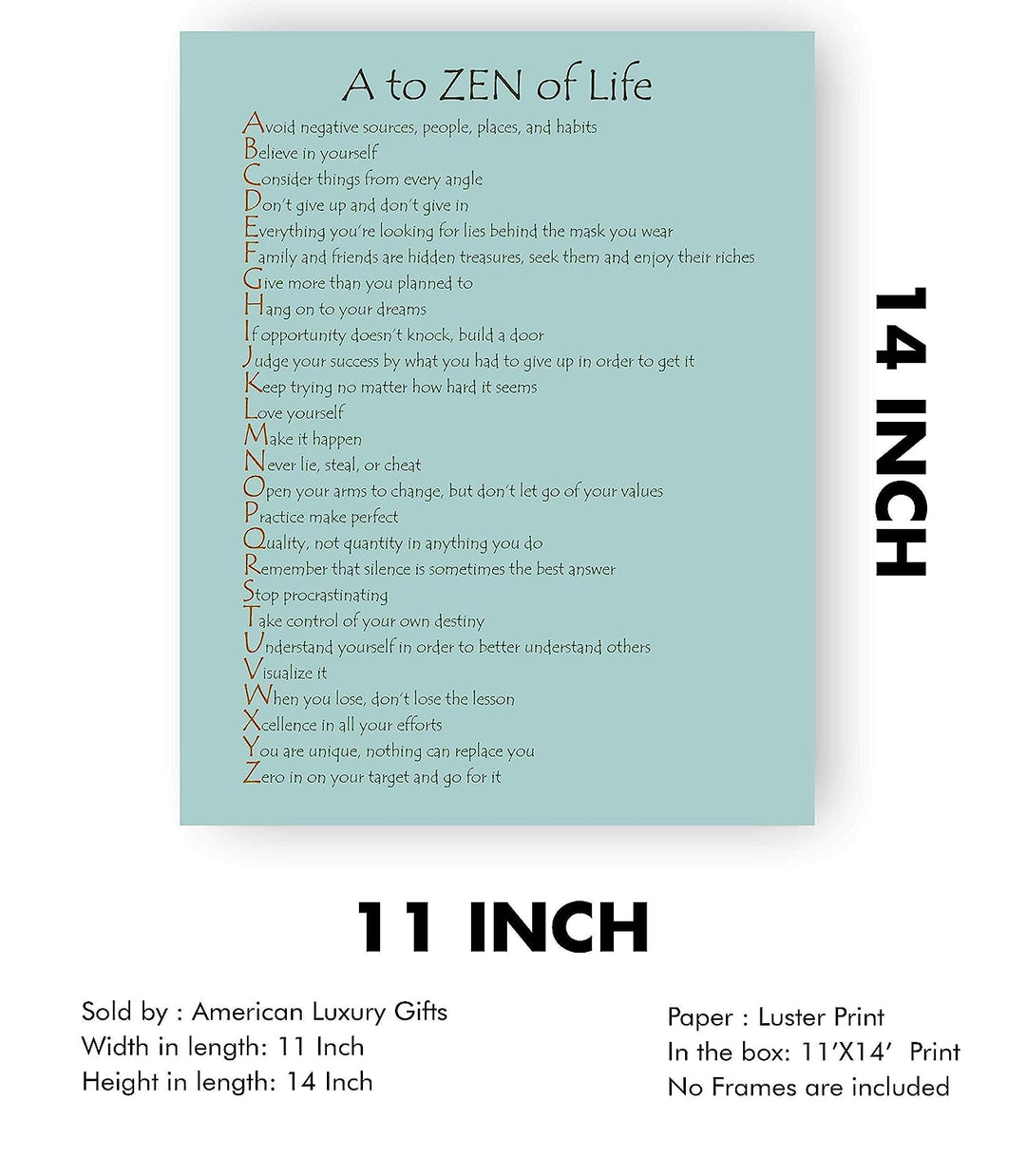 A to ZEN of Life

Avoid negative sources, people, places, and habits
Believe in yourself
Consider things from every angle
Don't give up and don't give in
Everything you're looking for lies behind the mask you wear
Family and friends are hidden treasures, seek them and enjoy their riches
Give more than you planned to
Hang on to your dreams
If opportunity doesn't knock, build a door
Judge your success by what you had to give up in order to get it
Keep trying no matter how hard it seems
Love yourself
Make it happen
Never lie, steal, or cheat
Open your arms to change, but don't let go of your values
Practice make perfect
Quality, not quantity in anything you do
Remember that silence is sometimes the best answer
Stop procrastinating
Take control of your own destiny
Understand yourself in order to better understand others
Visualize it
When you lose, don't lose the lesson
Xcellence in all your efforts
You are unique, nothing can replace you
Zero in on your target and go for it

14 INCH

11 INCH

Sold by : American Luxury Gifts
Width in length: 11 Inch
Height in length: 14 Inch

Paper : Luster Print
In the box: 11'X14' Print
No Frames are included